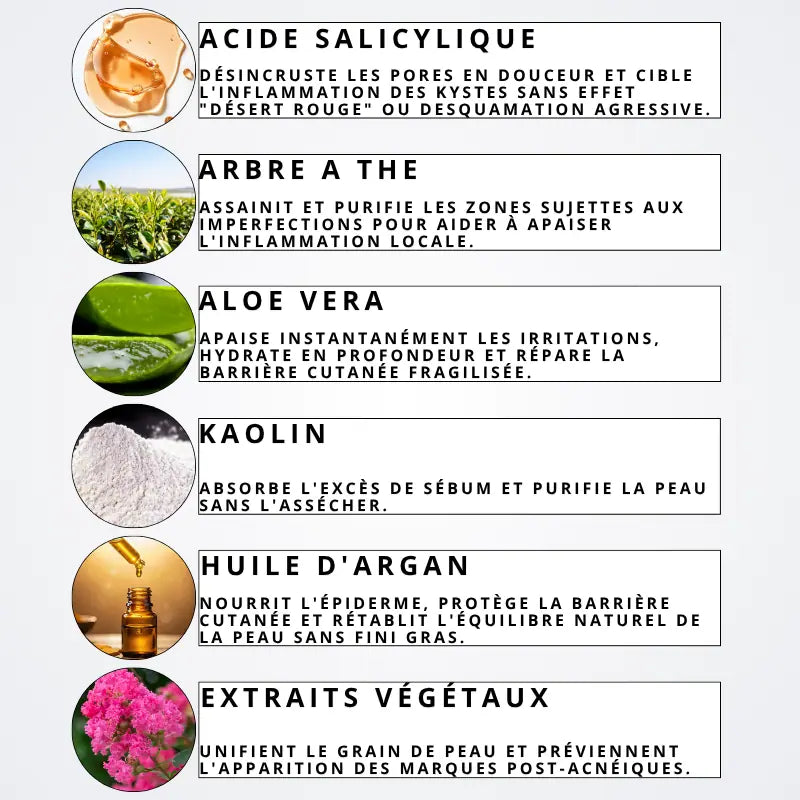 ACIDE SALICYLIQUE

DÉSINCRUSTE LES PORES EN DOUCEUR ET CIBLE L'INFLAMMATION DES KYSTES SANS EFFET "DÉSERT ROUGE" OU DESQUAMATION AGRESSIVE.

ARBRE A THE

ASSAINIT ET PURIFIE LES ZONES SUJETTES AUX IMPERFECTIONS POUR AIDER À APAISER L'INFLAMMATION LOCALE.

ALOE VERA

APAISE INSTANTANÉMENT LES IRRITATIONS, HYDRATE EN PROFONDEUR ET RÉPARE LA BARRIÈRE CUTANÉE FRAGILISÉE.

KAOLIN

ABSORBE L'EXCÈS DE SÉBUM ET PURIFIE LA PEAU SANS L'ASSÉCHER.

HUILE D'ARGAN

NOURRIT L'ÉPIDERME, PROTÈGE LA BARRIÈRE CUTANÉE ET RÉTABLIT L'ÉQUILIBRE NATUREL DE LA PEAU SANS FINI GRAS.

EXTRAITS VÉGÉTAUX

UNIFIENT LE GRAIN DE PEAU ET PRÉVIENNENT L'APPARITION DES MARQUES POST-ACNÉIQUES.